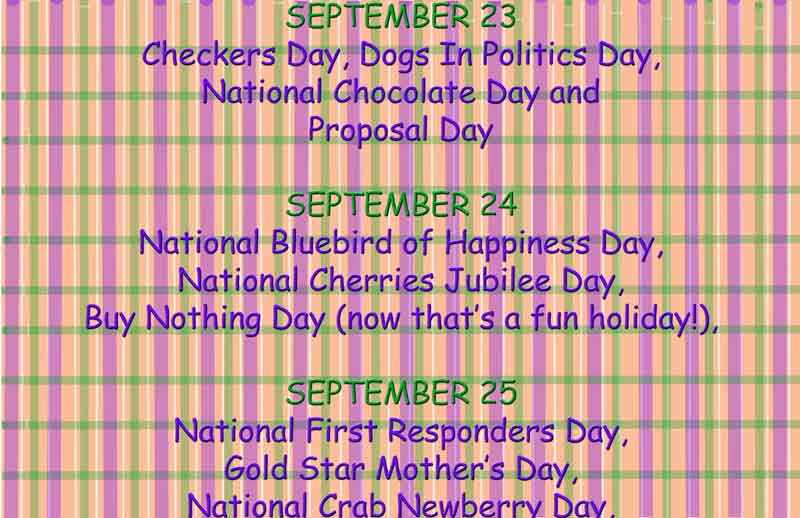 SEPTEMBER 23
Checkers Day, Dogs In Politics Day,
National Chocolate Day and
Proposal Day

SEPTEMBER 24
National Bluebird of Happiness Day,
National Cherries Jubilee Day,
Buy Nothing Day (now that's a fun holiday!),

SEPTEMBER 25
National First Responders Day,
Gold Star Mother's Day,
National Crab Newberry Day,